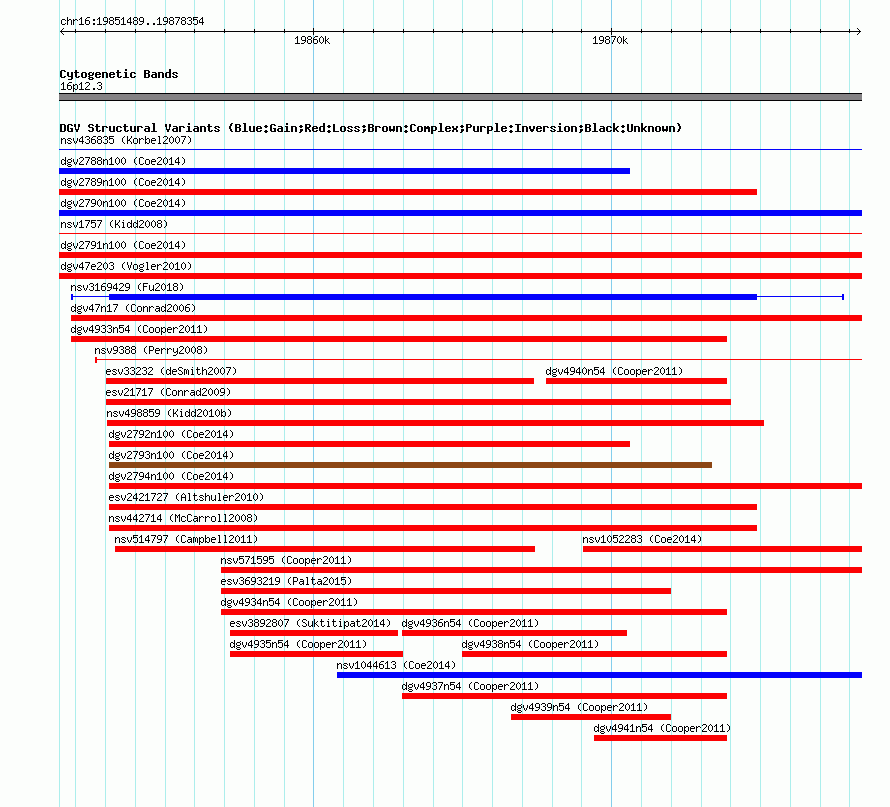 chr16:19851489..19878354

19860k

19870k

Cytogenetic Bands
16p12.3

DGV Structural Variants (Blue:Gain;Red:Loss;Brown:Complex;Purple:Inversion;Black:Unknown)
nsv436835 (Korbel2007)
dgv2788n100 (Coe2014)
dgv2789n100 (Coe2014)
dgv2790n100 (Coe2014)
nsv1757 (Kidd2008)
dgv2791n100 (Coe2014)
dgv47e203 (Vogler2010)
nsv3169429 (Fu2018)
dgv47n17 (Conrad2006)
dgv4933n54 (Cooper2011)
nsv9388 (Perry2008)
esv33232 (deSmith2007)
dgv4940n54 (Cooper2011)
esv21717 (Conrad2009)
nsv498859 (Kidd2010b)
dgv2792n100 (Coe2014)
dgv2793n100 (Coe2014)
dgv2794n100 (Coe2014)
esv2421727 (Altshuler2010)
nsv442714 (McCarroll2008)
nsv514797 (Campbell2011)
nsv1052283 (Coe2014)
nsv571595 (Cooper2011)
esv3693219 (Palta2015)
dgv4934n54 (Cooper2011)
esv3892807 (Suktitipat2014)
dgv4936n54 (Cooper2011)
dgv4935n54 (Cooper2011)
dgv4938n54 (Cooper2011)
nsv1044613 (Coe2014)
dgv4937n54 (Cooper2011)
dgv4939n54 (Cooper2011)
dgv4941n54 (Cooper2011)